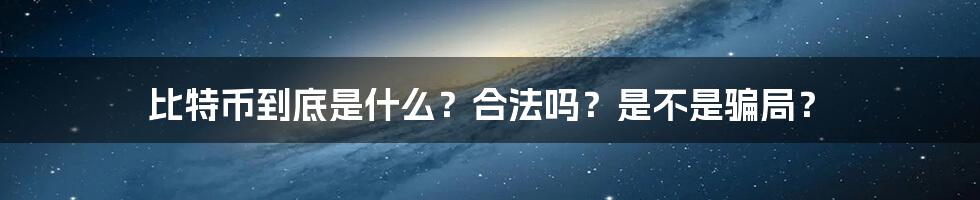 比特币到底是什么？合法吗？是不是骗局？